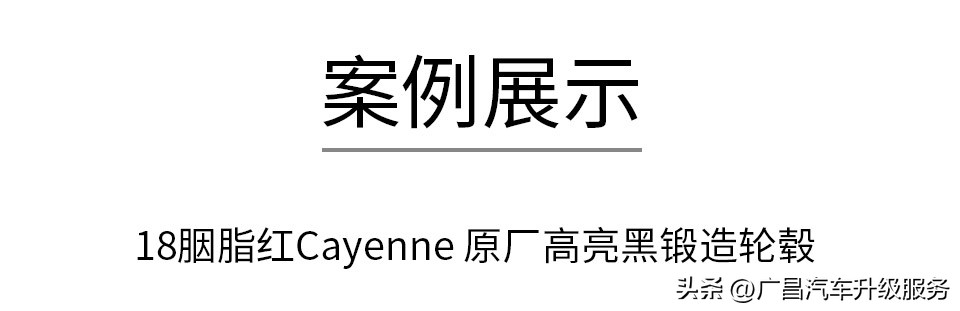 案例展示

18胭脂红Cayenne 原厂高亮黑锻造轮毂

头条 @广昌汽车升级服务